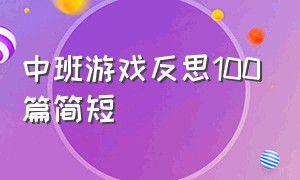 中班游戏反思100篇简短